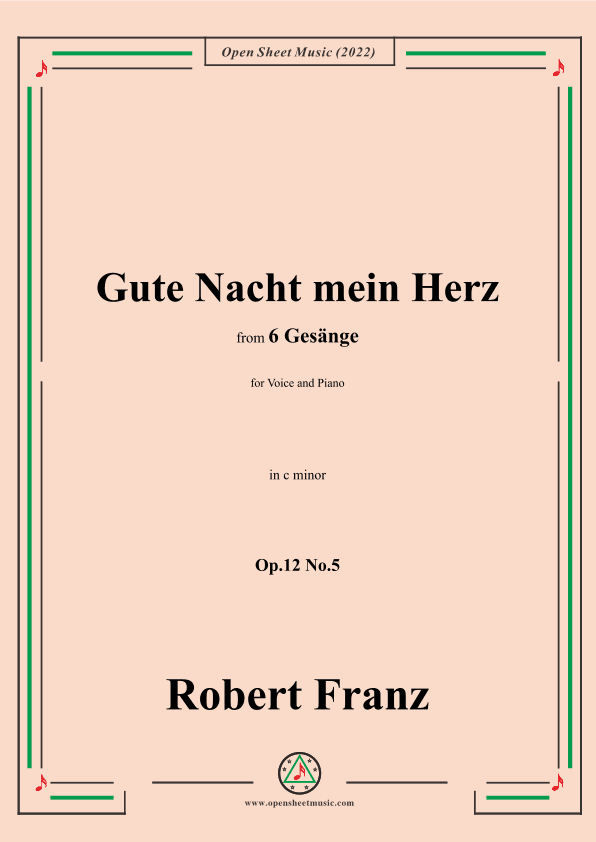 Open Sheet Music (2022)

Gute Nacht mein Herz

from 6 Gesänge

for Voice and Piano

in c minor

Op.12 No.5

Robert Franz

www.opensheetmusic.com